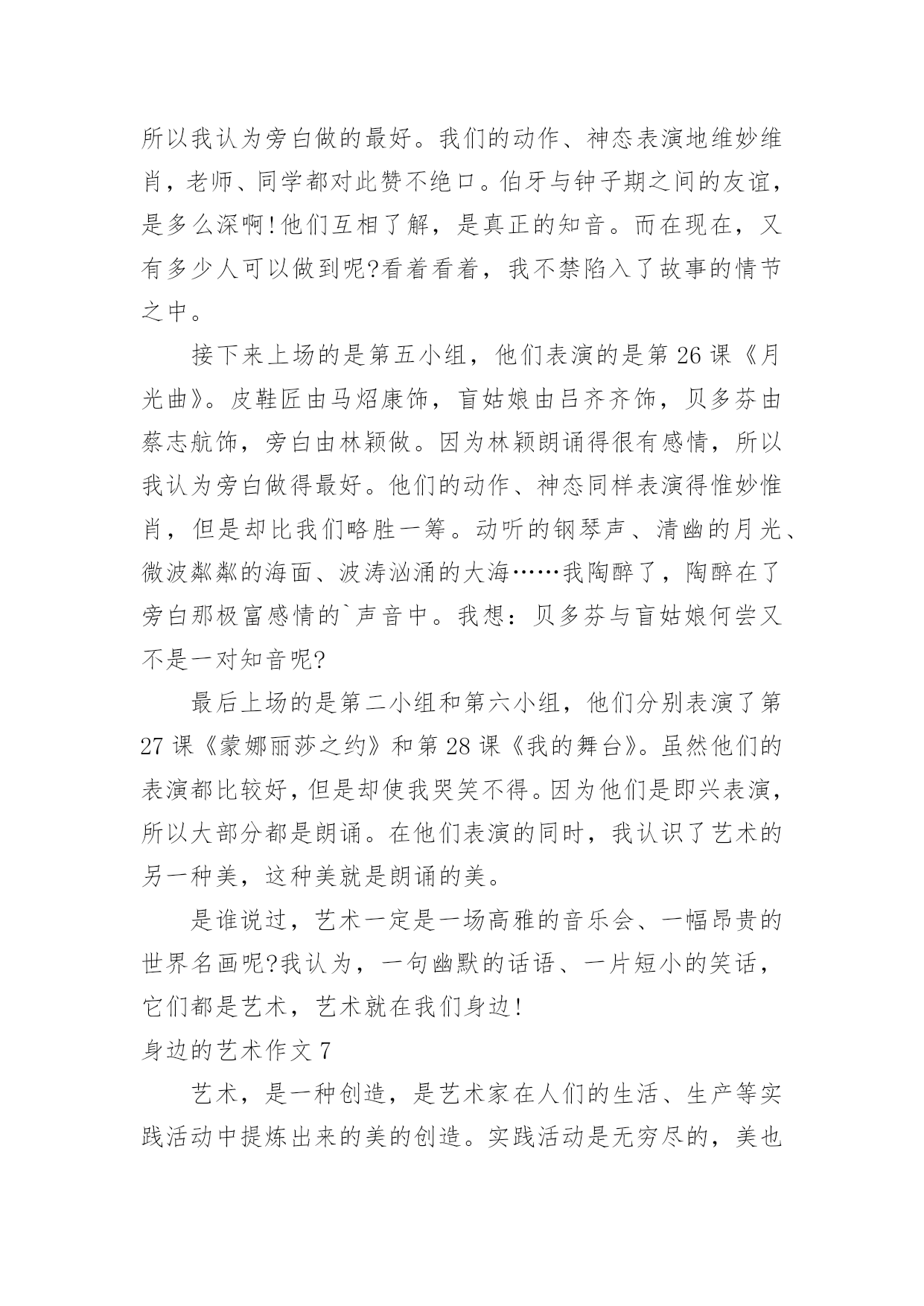 所以我认为旁白做的最好。我们的动作、神态表演地维妙维肖，老师、同学都对此赞不绝口。伯牙与钟子期之间的友谊，是多么深啊!他们互相了解，是真正的知音。而在现在，又有多少人可以做到呢?看着看着，我不禁陷入了故事的情节之中。

接下来上场的是第五小组，他们表演的是第 26 课《月光曲》。皮鞋匠由马炤康饰，盲姑娘由吕齐齐饰，贝多芬由蔡志航饰，旁白由林颖做。因为林颖朗诵得很有感情，所以我认为旁白做得最好。他们的动作、神态同样表演得惟妙惟肖，但是却比我们略胜一筹。动听的钢琴声、清幽的月光、微波粼粼的海面、波涛汹涌的大海……我陶醉了，陶醉在了旁白那极富感情的`声音中。我想：贝多芬与盲姑娘何尝又不是一对知音呢?

最后上场的是第二小组和第六小组，他们分别表演了第 27 课《蒙娜丽莎之约》和第 28 课《我的舞台》。虽然他们的表演都比较好，但是却使我哭笑不得。因为他们是即兴表演，所以大部分都是朗诵。在他们表演的同时，我认识了艺术的另一种美，这种美就是朗诵的美。

是谁说过，艺术一定是一场高雅的音乐会、一幅昂贵的世界名画呢?我认为，一句幽默的话语、一片短小的笑话，它们都是艺术，艺术就在我们身边!

身边的艺术作文 7

艺术，是一种创造，是艺术家在人们的生活、生产等实践活动中提炼出来的美的创造。实践活动是无穷尽的，美也